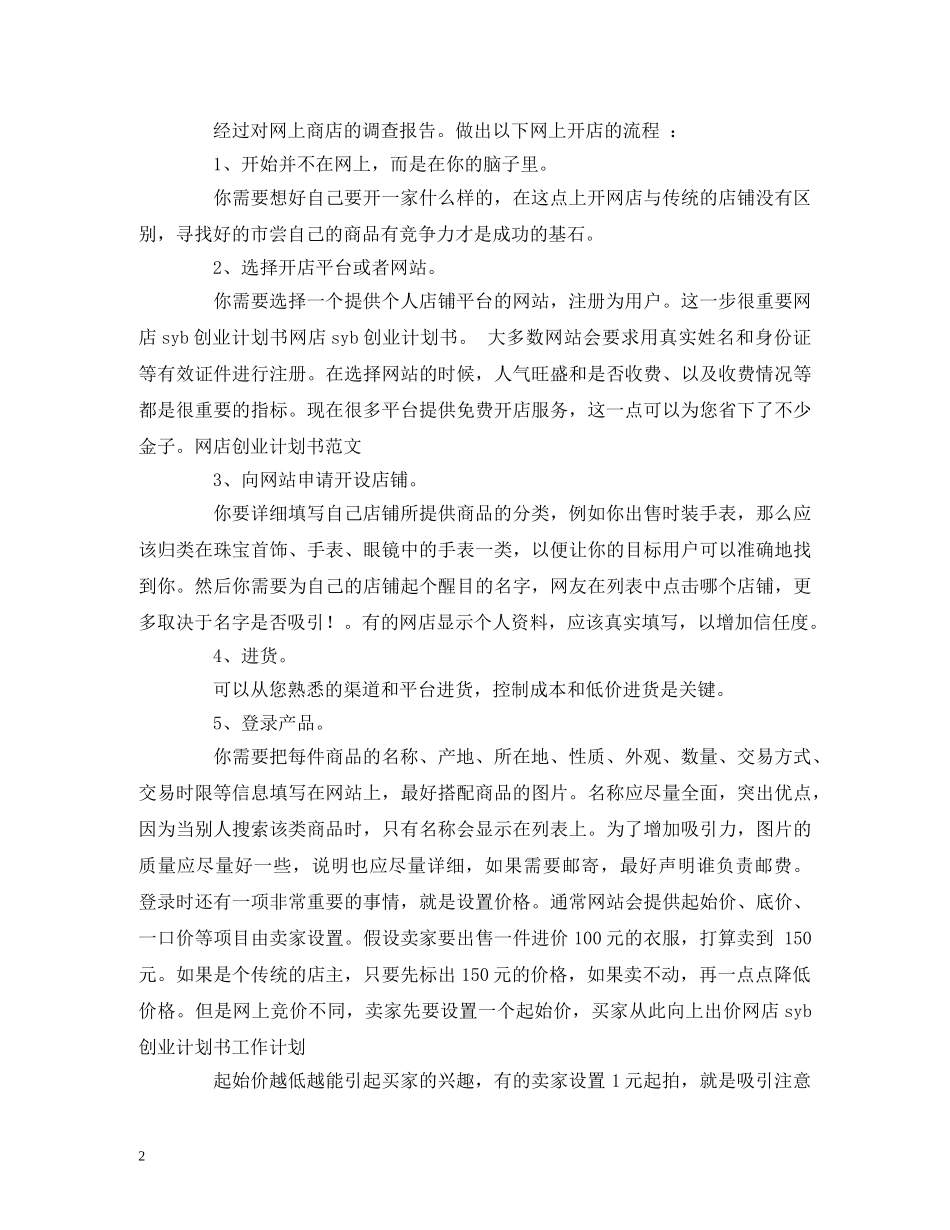 经过对网上商店的调查报告。做出以下网上开店的流程 ：

1、开始并不在网上，而是在你的脑子里。

你需要想好自己要开一家什么样的，在这点上开网店与传统的店铺没有区别，寻找好的市尝自己的商品有竞争力才是成功的基石。

2、选择开店平台或者网站。

你需要选择一个提供个人店铺平台的网站，注册为用户。这一步很重要网店 syb 创业计划书网店 syb 创业计划书。 大多数网站会要求用真实姓名和身份证等有效证件进行注册。在选择网站的时候，人气旺盛和是否收费、以及收费情况等都是很重要的指标。现在很多平台提供免费开店服务，这一点可以为您省下了不少金子。网店创业计划书范文

3、向网站申请开设店铺。

你要详细填写自己店铺所提供商品的分类，例如你出售时装手表，那么应该归类在珠宝首饰、手表、眼镜中的手表一类，以便让你的目标用户可以准确地找到你。然后你需要为自己的店铺起个醒目的名字，网友在列表中点击哪个店铺，更多取决于名字是否吸引！。有的网店显示个人资料，应该真实填写，以增加信任度。

4、进货。

可以从您熟悉的渠道和平台进货，控制成本和低价进货是关键。

5、登录产品。

你需要把每件商品的名称、产地、所在地、性质、外观、数量、交易方式、交易时限等信息填写在网站上，最好搭配商品的图片。名称应尽量全面，突出优点，因为当别人搜索该类商品时，只有名称会显示在列表上。为了增加吸引力，图片的质量应尽量好一些，说明也应尽量详细，如果需要邮寄，最好声明谁负责邮费。登录时还有一项非常重要的事情，就是设置价格。通常网站会提供起始价、底价、一口价等项目由卖家设置。假设卖家要出售一件进价 100 元的衣服，打算卖到 150 元。如果是个传统的店主，只要先标出 150 元的价格，如果卖不动，再一点点降低价格。但是网上竞价不同，卖家先要设置一个起始价，买家从此向上出价网店 syb 创业计划书工作计划

起始价越低越能引起买家的兴趣，有的卖家设置 1 元起拍，就是吸引注意

2